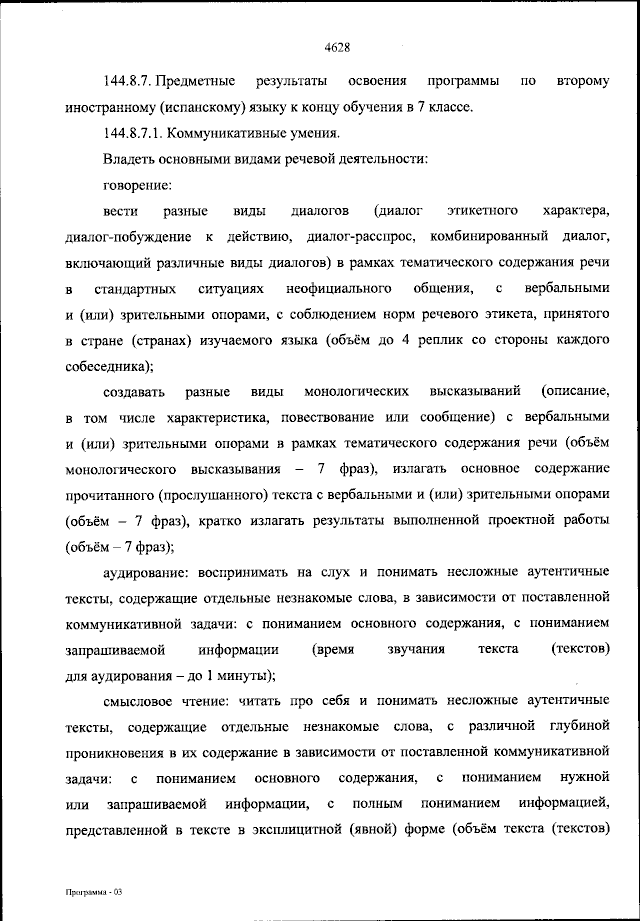 4628

144.8.7. Предметные результаты освоения программы по второму иностранному (испанскому) языку к концу обучения в 7 классе.

144.8.7.1. Коммуникативные умения.

Владеть основными видами речевой деятельности:

говорение:

вести разные виды диалогов (диалог этикетного характера, диалог-побуждение к действию, диалог-расспрос, комбинированный диалог, включающий различные виды диалогов) в рамках тематического содержания речи в стандартных ситуациях неофициального общения, с вербальными и (или) зрительными опорами, с соблюдением норм речевого этикета, принятого в стране (странах) изучаемого языка (объём до 4 реплик со стороны каждого собеседника);

создавать разные виды монологических высказываний (описание, в том числе характеристика, повествование или сообщение) с вербальными и (или) зрительными опорами в рамках тематического содержания речи (объём монологического высказывания – 7 фраз), излагать основное содержание прочитанного (прослушанного) текста с вербальными и (или) зрительными опорами (объём – 7 фраз), кратко излагать результаты выполненной проектной работы (объём – 7 фраз);

аудирование: воспринимать на слух и понимать несложные аутентичные тексты, содержащие отдельные незнакомые слова, в зависимости от поставленной коммуникативной задачи: с пониманием основного содержания, с пониманием запрашиваемой информации (время звучания текста (текстов) для аудирования – до 1 минуты);

смысловое чтение: читать про себя и понимать несложные аутентичные тексты, содержащие отдельные незнакомые слова, с различной глубиной проникновения в их содержание в зависимости от поставленной коммуникативной задачи: с пониманием основного содержания, с пониманием нужной или запрашиваемой информации, с полным пониманием информацией, представленной в тексте в эксплицитной (явной) форме (объём текста (текстов)

Программа - 03